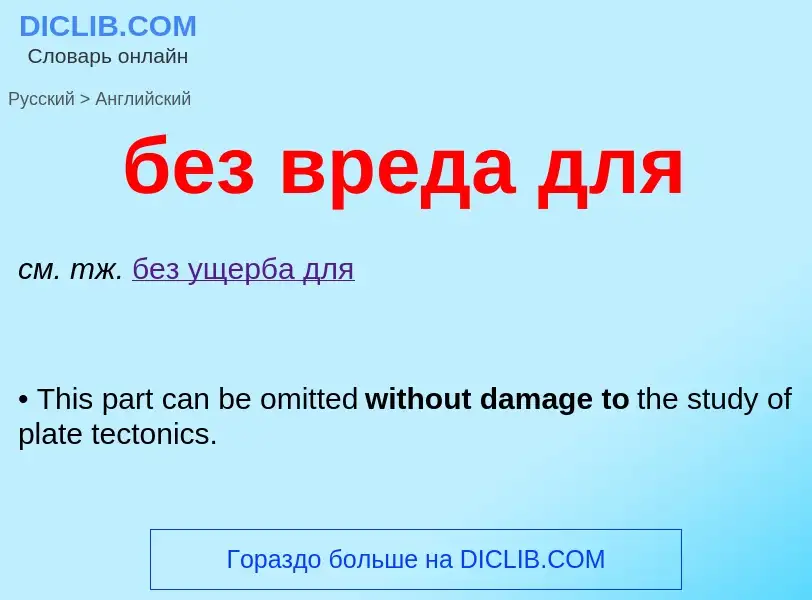 DICLIB.COM
Словарь онлайн

Русский > Английский

без вреда для

см. тж. без ущерба для

• This part can be omitted without damage to the study of plate tectonics.

Гораздо больше на DICLIB.COM